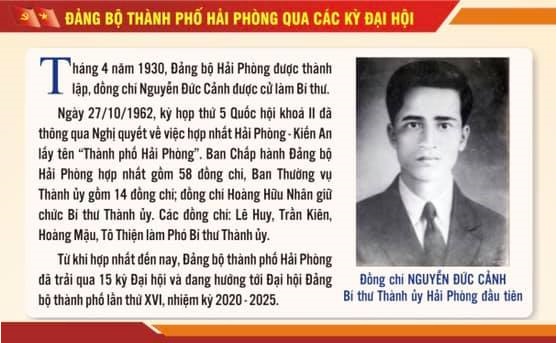 ĐẢNG BỘ THÀNH PHỐ HẢI PHÒNG QUA CÁC KỲ ĐẠI HỘI

Tháng 4 năm 1930, Đảng bộ Hải Phòng được thành lập, đồng chí Nguyễn Đức Cảnh được cử làm Bí thư.

Ngày 27/10/1962, kỳ họp thứ 5 Quốc hội khoá II đã thông qua Nghị quyết về việc hợp nhất Hải Phòng - Kiến An lấy tên "Thành phố Hải Phòng". Ban Chấp hành Đảng bộ Hải Phòng hợp nhất gồm 58 đồng chí, Ban Thường vụ Thành ủy gồm 14 đồng chí; đồng chí Hoàng Hữu Nhân giữ chức Bí thư Thành ủy. Các đồng chí: Lê Huy, Trần Kiên, Hoàng Mậu, Tô Thiện làm Phó Bí thư Thành ủy.

Từ khi hợp nhất đến nay, Đảng bộ thành phố Hải Phòng đã trải qua 15 kỳ Đại hội và đang hướng tới Đại hội Đảng bộ thành phố lần thứ XVI, nhiệm kỳ 2020 - 2025.

Đồng chí NGUYỄN ĐỨC CẢNH
Bí thư Thành ủy Hải Phòng đầu tiên